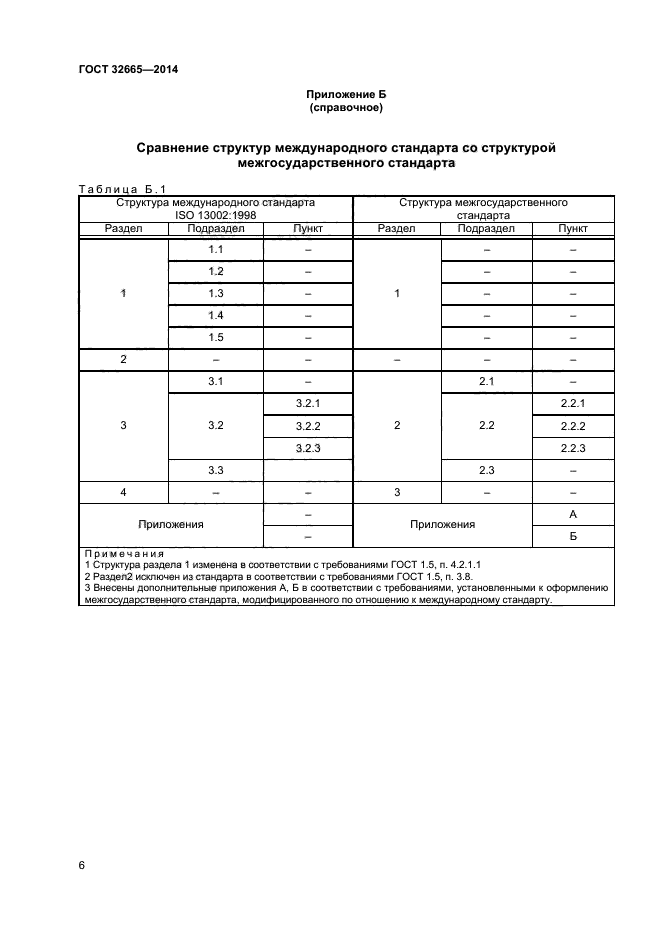 ГОСТ 32665—2014

Приложение Б
(справочное)

Сравнение структур международного стандарта со структурой межгосударственного стандарта

Таблица Б.1

| Структура международного стандарта ISO 13002:1998 | | | Структура межгосударственного стандарта | | |
|---|---|---|---|---|---|
| Раздел | Подраздел | Пункт | Раздел | Подраздел | Пункт |
| 1 | 1.1 | – | 1 | – | – |
| | 1.2 | – | | – | – |
| | 1.3 | – | | – | – |
| | 1.4 | – | | – | – |
| | 1.5 | – | | – | – |
| 2 | – | – | – | – | – |
| 3 | 3.1 | – | 2 | 2.1 | – |
| | 3.2 | 3.2.1 | | 2.2 | 2.2.1 |
| | | 3.2.2 | | | 2.2.2 |
| | | 3.2.3 | | | 2.2.3 |
| | 3.3 | | | 2.3 | – |
| 4 | – | – | 3 | – | – |
| Приложения | | – | Приложения | | А |
| | | – | | | Б |

Примечания
1 Структура раздела 1 изменена в соответствии с требованиями ГОСТ 1.5, п. 4.2.1.1
2 Раздел2 исключен из стандарта в соответствии с требованиями ГОСТ 1.5, п. 3.8.
3 Внесены дополнительные приложения А, Б в соответствии с требованиями, установленными к оформлению межгосударственного стандарта, модифицированного по отношению к международному стандарту.

6